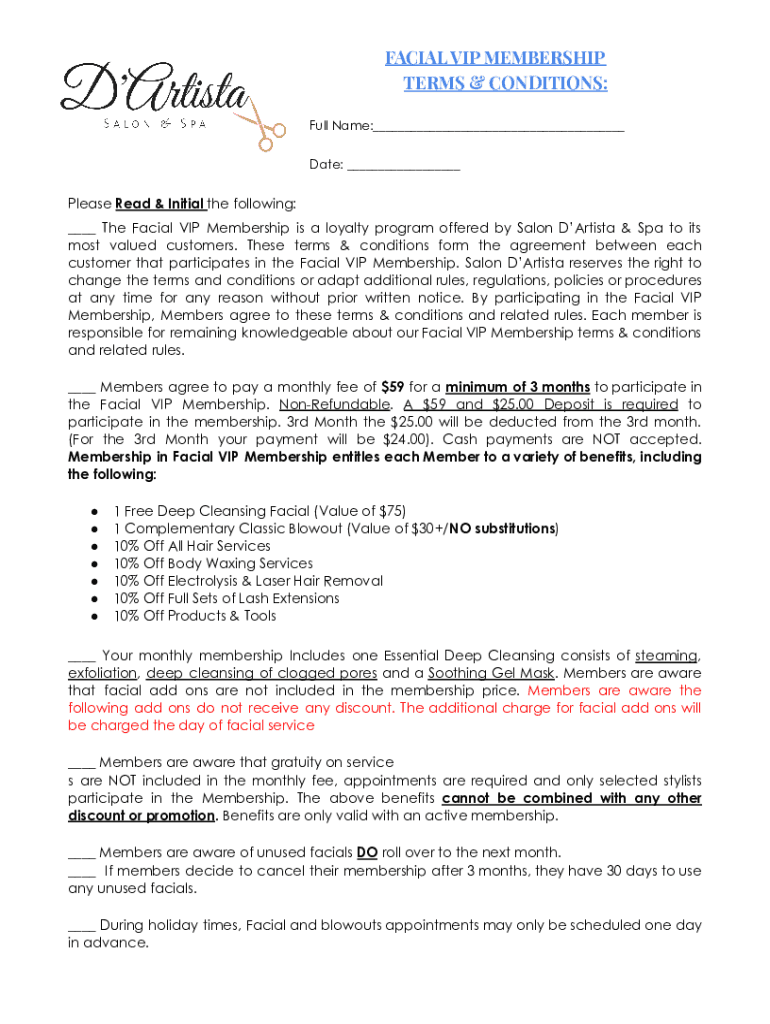 D'Artista
SALON & SPA

FACIAL VIP MEMBERSHIP
TERMS & CONDITIONS:

Full Name:______________________________________

Date: _________________

Please Read & Initial the following:

____ The Facial VIP Membership is a loyalty program offered by Salon D'Artista & Spa to its most valued customers. These terms & conditions form the agreement between each customer that participates in the Facial VIP Membership. Salon D'Artista reserves the right to change the terms and conditions or adapt additional rules, regulations, policies or procedures at any time for any reason without prior written notice. By participating in the Facial VIP Membership, Members agree to these terms & conditions and related rules. Each member is responsible for remaining knowledgeable about our Facial VIP Membership terms & conditions and related rules.

____ Members agree to pay a monthly fee of $59 for a minimum of 3 months to participate in the Facial VIP Membership. Non-Refundable. A $59 and $25.00 Deposit is required to participate in the membership. 3rd Month the $25.00 will be deducted from the 3rd month. (For the 3rd Month your payment will be $24.00). Cash payments are NOT accepted. Membership in Facial VIP Membership entitles each Member to a variety of benefits, including the following:

● 1 Free Deep Cleansing Facial (Value of $75)
● 1 Complementary Classic Blowout (Value of $30+/NO substitutions)
● 10% Off All Hair Services
● 10% Off Body Waxing Services
● 10% Off Electrolysis & Laser Hair Removal
● 10% Off Full Sets of Lash Extensions
● 10% Off Products & Tools

____ Your monthly membership Includes one Essential Deep Cleansing consists of steaming, exfoliation, deep cleansing of clogged pores and a Soothing Gel Mask. Members are aware that facial add ons are not included in the membership price. Members are aware the following add ons do not receive any discount. The additional charge for facial add ons will be charged the day of facial service

____ Members are aware that gratuity on service
s are NOT included in the monthly fee, appointments are required and only selected stylists participate in the Membership. The above benefits cannot be combined with any other discount or promotion. Benefits are only valid with an active membership.

____ Members are aware of unused facials DO roll over to the next month.
____ If members decide to cancel their membership after 3 months, they have 30 days to use any unused facials.

____ During holiday times, Facial and blowouts appointments may only be scheduled one day in advance.